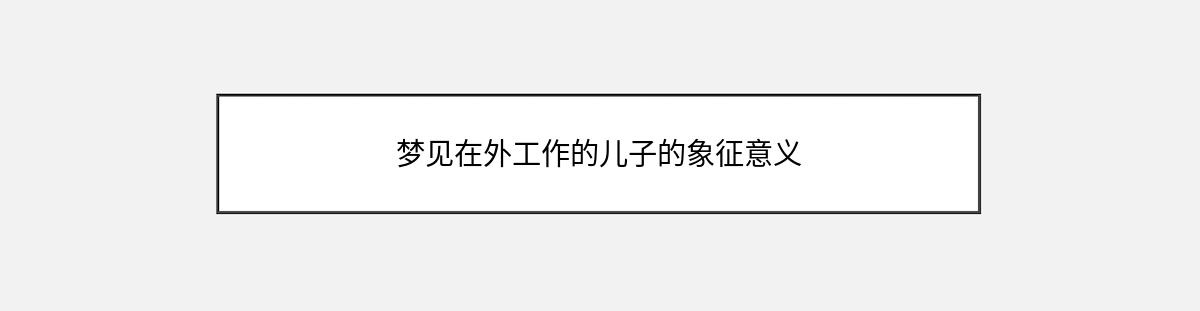 梦见在外工作的儿子的象征意义